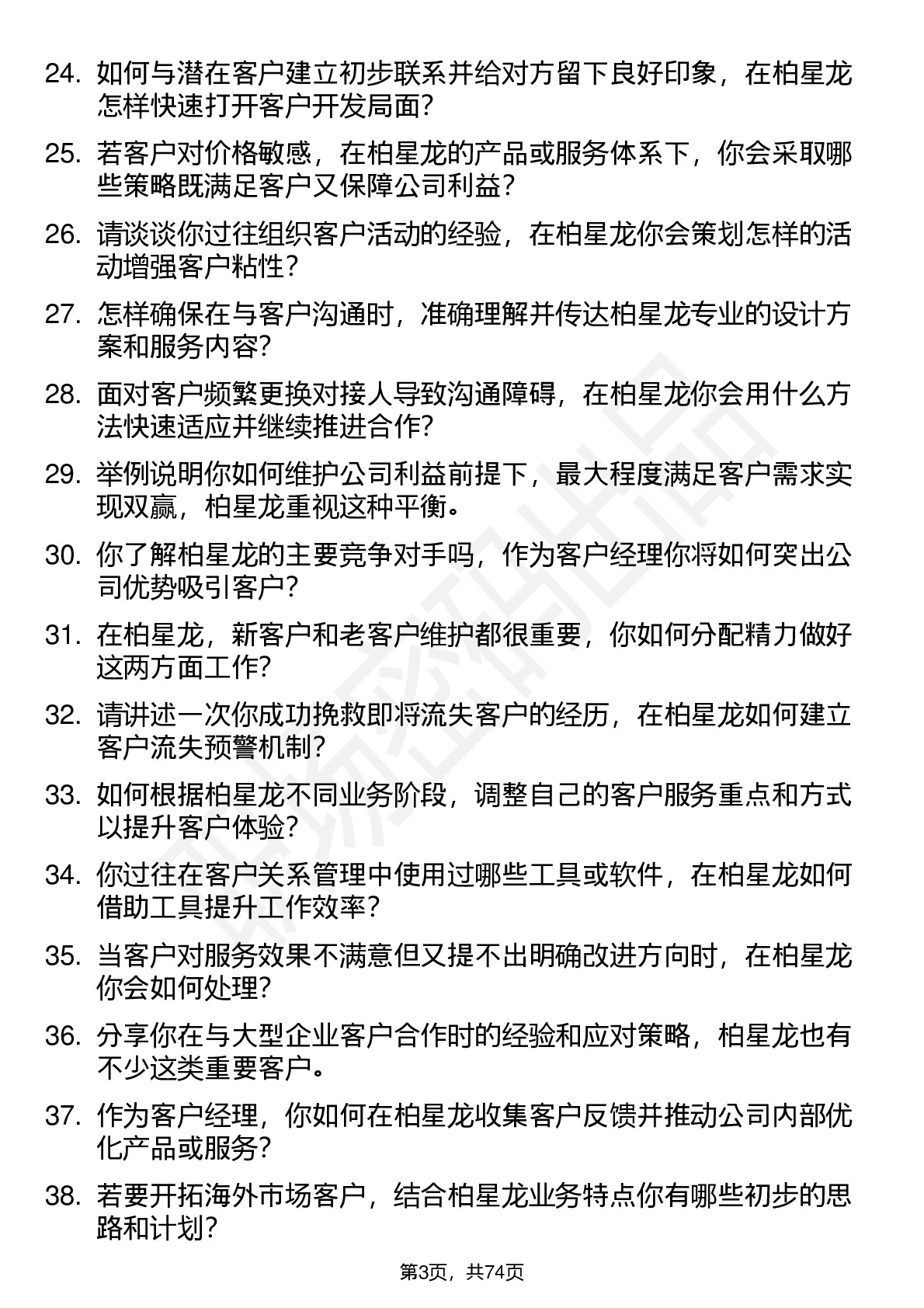 24. 如何与潜在客户建立初步联系并给对方留下良好印象，在柏星龙怎样快速打开客户开发局面？

25. 若客户对价格敏感，在柏星龙的产品或服务体系下，你会采取哪些策略既满足客户又保障公司利益？

26. 请谈谈你过往组织客户活动的经验，在柏星龙你会策划怎样的活动增强客户粘性？

27. 怎样确保在与客户沟通时，准确理解并传达柏星龙专业的设计方案和服务内容？

28. 面对客户频繁更换对接人导致沟通障碍，在柏星龙你会用什么方法快速适应并继续推进合作？

29. 举例说明你如何维护公司利益前提下，最大程度满足客户需求实现双赢，柏星龙重视这种平衡。

30. 你了解柏星龙的主要竞争对手吗，作为客户经理你将如何突出公司优势吸引客户？

31. 在柏星龙，新客户和老客户维护都很重要，你如何分配精力做好这两方面工作？

32. 请讲述一次你成功挽救即将流失客户的经历，在柏星龙如何建立客户流失预警机制？

33. 如何根据柏星龙不同业务阶段，调整自己的客户服务重点和方式以提升客户体验？

34. 你过往在客户关系管理中使用过哪些工具或软件，在柏星龙如何借助工具提升工作效率？

35. 当客户对服务效果不满意但又提不出明确改进方向时，在柏星龙你会如何处理？

36. 分享你在与大型企业客户合作时的经验和应对策略，柏星龙也有不少这类重要客户。

37. 作为客户经理，你如何在柏星龙收集客户反馈并推动公司内部优化产品或服务？

38. 若要开拓海外市场客户，结合柏星龙业务特点你有哪些初步的思路和计划？

第3页，共74页